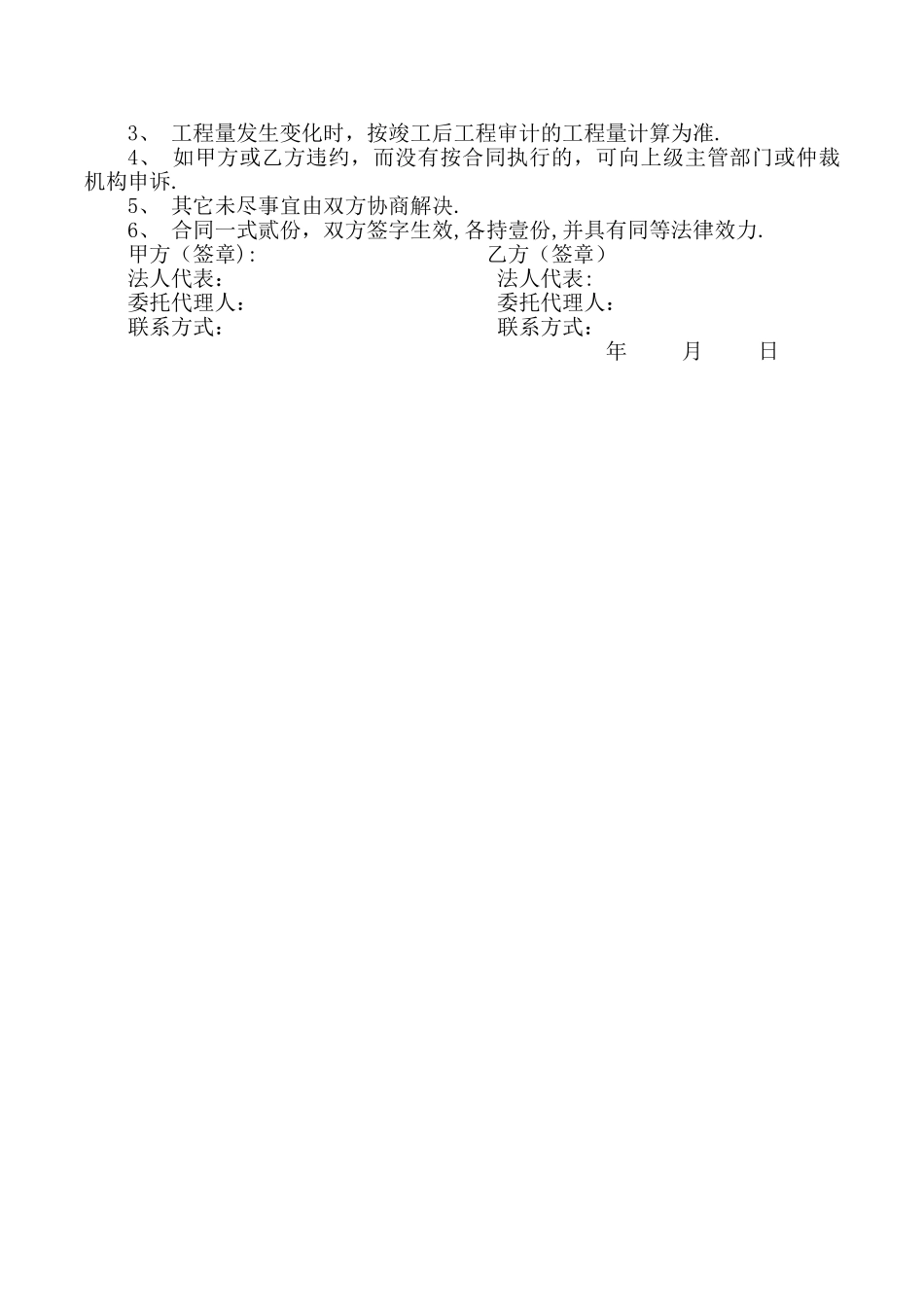 3、 工程量发生变化时，按竣工后工程审计的工程量计算为准.

4、 如甲方或乙方违约，而没有按合同执行的，可向上级主管部门或仲裁机构申诉.

5、 其它未尽事宜由双方协商解决.

6、 合同一式贰份，双方签字生效,各持壹份,并具有同等法律效力.

甲方（签章）:

法人代表：

委托代理人：

联系方式：

乙方（签章）

法人代表:

委托代理人：

联系方式：

年 月 日